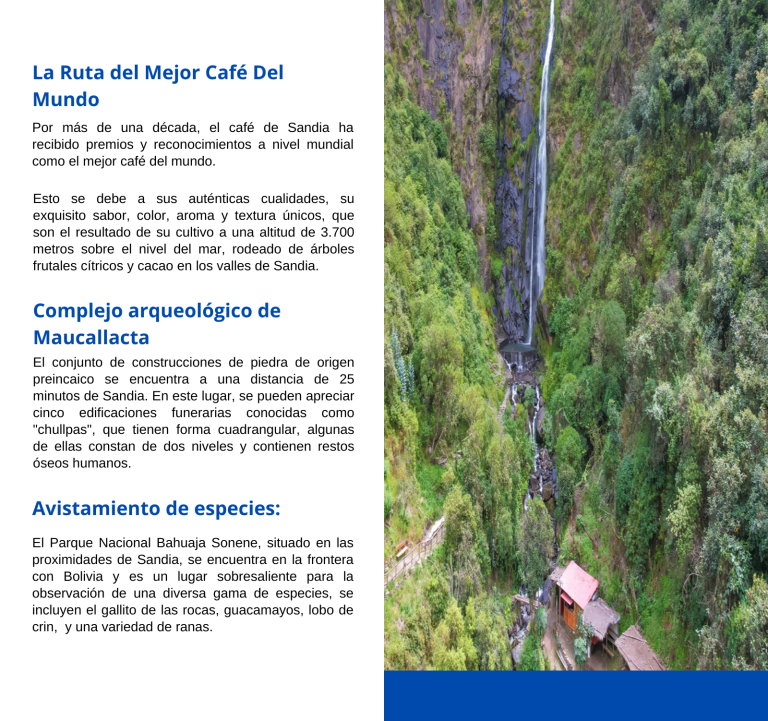 La Ruta del Mejor Café Del Mundo

Por más de una década, el café de Sandia ha recibido premios y reconocimientos a nivel mundial como el mejor café del mundo.

Esto se debe a sus auténticas cualidades, su exquisito sabor, color, aroma y textura únicos, que son el resultado de su cultivo a una altitud de 3.700 metros sobre el nivel del mar, rodeado de árboles frutales cítricos y cacao en los valles de Sandia.

Complejo arqueológico de Maucallacta

El conjunto de construcciones de piedra de origen preincaico se encuentra a una distancia de 25 minutos de Sandia. En este lugar, se pueden apreciar cinco edificaciones funerarias conocidas como "chullpas", que tienen forma cuadrangular, algunas de ellas constan de dos niveles y contienen restos óseos humanos.

Avistamiento de especies:

El Parque Nacional Bahuaja Sonene, situado en las proximidades de Sandia, se encuentra en la frontera con Bolivia y es un lugar sobresaliente para la observación de una diversa gama de especies, se incluyen el gallito de las rocas, guacamayos, lobo de crin, y una variedad de ranas.